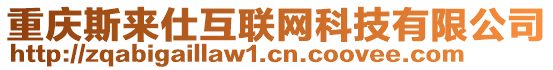 重庆斯来仕互联网科技有限公司
http://zqabigaillaw1.cn.coovee.com